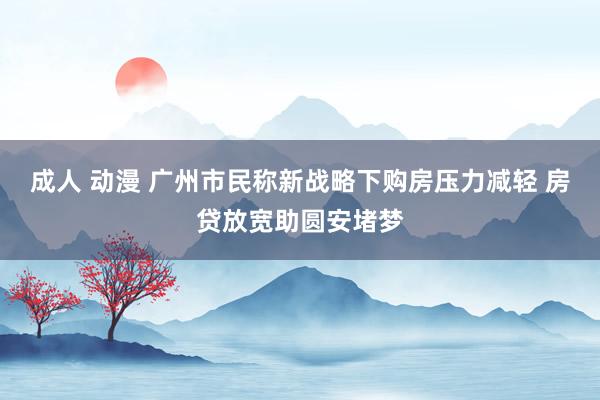 成人 动漫 广州市民称新战略下购房压力减轻 房贷放宽助圆安堵梦